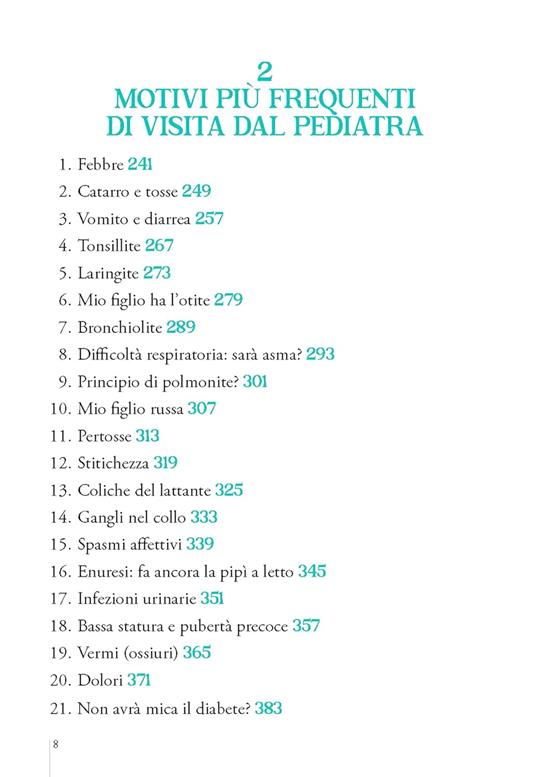 2
MOTIVI PIÙ FREQUENTI
DI VISITA DAL PEDIATRA

1. Febbre 241
2. Catarro e tosse 249
3. Vomito e diarrea 257
4. Tonsillite 267
5. Laringite 273
6. Mio figlio ha l'otite 279
7. Bronchiolite 289
8. Difficoltà respiratoria: sarà asma? 293
9. Principio di polmonite? 301
10. Mio figlio russa 307
11. Pertosse 313
12. Stitichezza 319
13. Coliche del lattante 325
14. Gangli nel collo 333
15. Spasmi affettivi 339
16. Enuresi: fa ancora la pipì a letto 345
17. Infezioni urinarie 351
18. Bassa statura e pubertà precoce 357
19. Vermi (ossiuri) 365
20. Dolori 371
21. Non avrà mica il diabete? 383

8